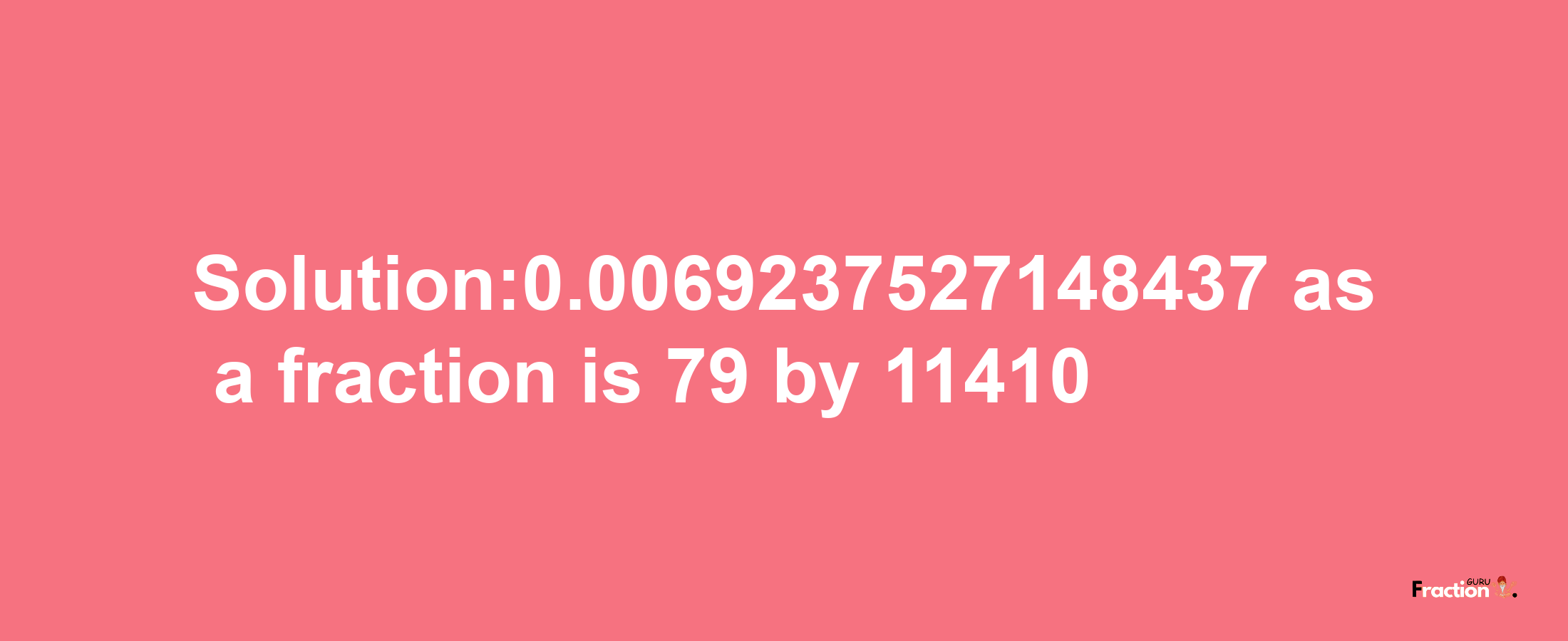 Solution:0.0069237527148437 as a fraction is 79 by 11410

Fraction GURU